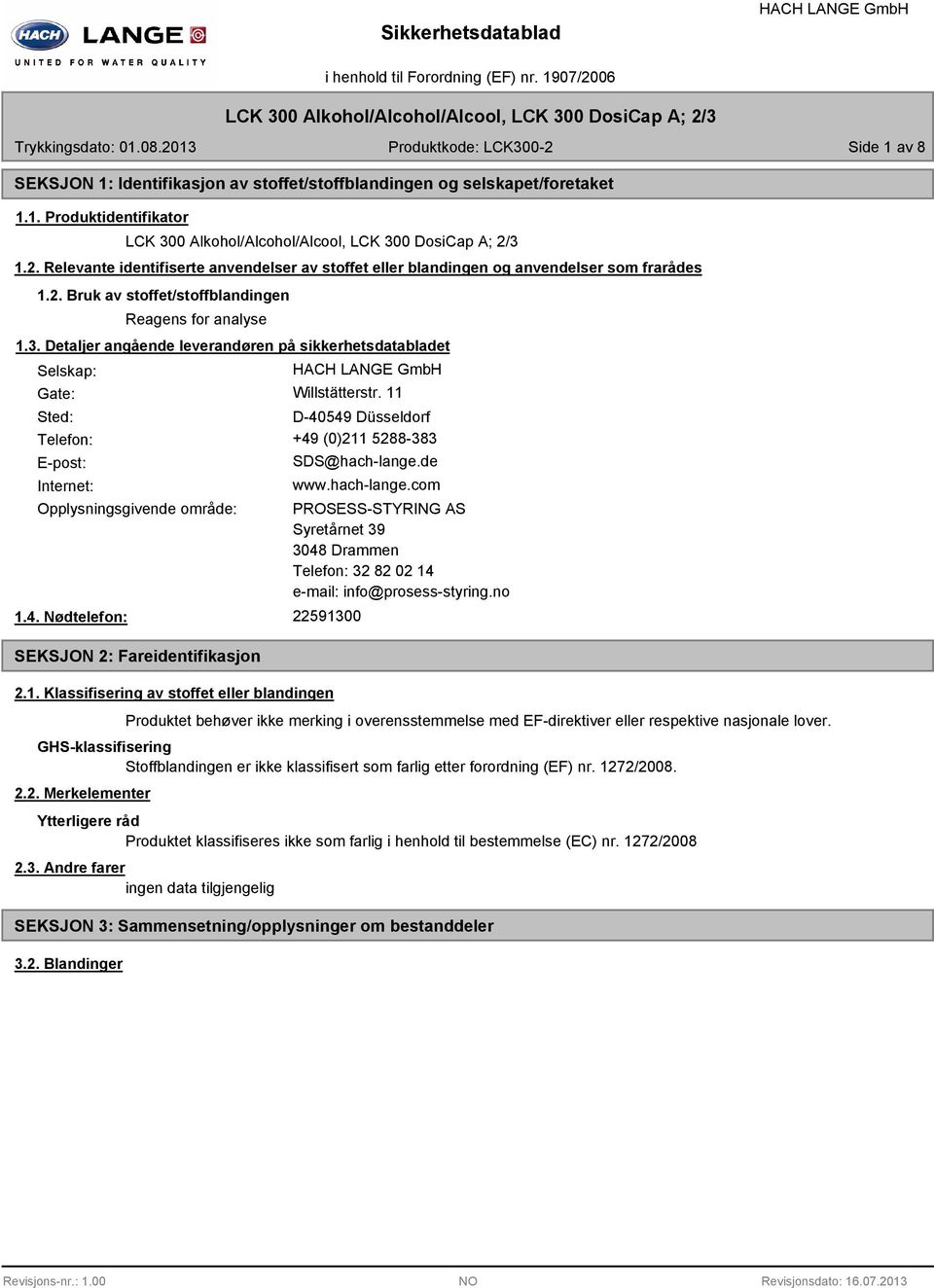 HACH LANGE
UNITED FOR WATER QUALITY

Sikkerhetsdatablad

HACH LANGE GmbH

i henhold til Forordning (EF) nr. 1907/2006

LCK 300 Alkohol/Alcohol/Alcool, LCK 300 DosiCap A; 2/3

Trykkingsdato: 01.08.2013 Produktkode: LCK300-2 Side 1 av 8

SEKSJON 1: Identifikasjon av stoffet/stoffblandingen og selskapet/foretaket

1.1. Produktidentifikator

LCK 300 Alkohol/Alcohol/Alcool, LCK 300 DosiCap A; 2/3

1.2. Relevante identifiserte anvendelser av stoffet eller blandingen og anvendelser som frarådes

1.2. Bruk av stoffet/stoffblandingen

Reagens for analyse

1.3. Detaljer angående leverandøren på sikkerhetsdatabladet

Selskap: HACH LANGE GmbH
Gate: Willstätterstr. 11
Sted: D-40549 Düsseldorf
Telefon: +49 (0)211 5288-383
E-post: SDS@hach-lange.de
Internet: www.hach-lange.com
Opplysningsgivende område: PROSESS-STYRING AS
Syretårnet 39
3048 Drammen
Telefon: 32 82 02 14
e-mail: info@prosess-styring.no

1.4. Nødtelefon: 22591300

SEKSJON 2: Fareidentifikasjon

2.1. Klassifisering av stoffet eller blandingen

Produktet behøver ikke merking i overensstemmelse med EF-direktiver eller respektive nasjonale lover.

GHS-klassifisering

Stoffblandingen er ikke klassifisert som farlig etter forordning (EF) nr. 1272/2008.

2.2. Merkelementer

Ytterligere råd

Produktet klassifiseres ikke som farlig i henhold til bestemmelse (EC) nr. 1272/2008

2.3. Andre farer

ingen data tilgjengelig

SEKSJON 3: Sammensetning/opplysninger om bestanddeler

3.2. Blandinger

Revisjons-nr.: 1.00 NO Revisjonsdato: 16.07.2013